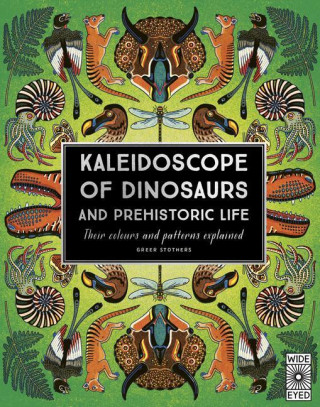 KALEIDOSCOPE OF DINOSAURS AND PREHISTORIC LIFE

Their colours and patterns explained

GREER STOTHERS

WIDE EYED